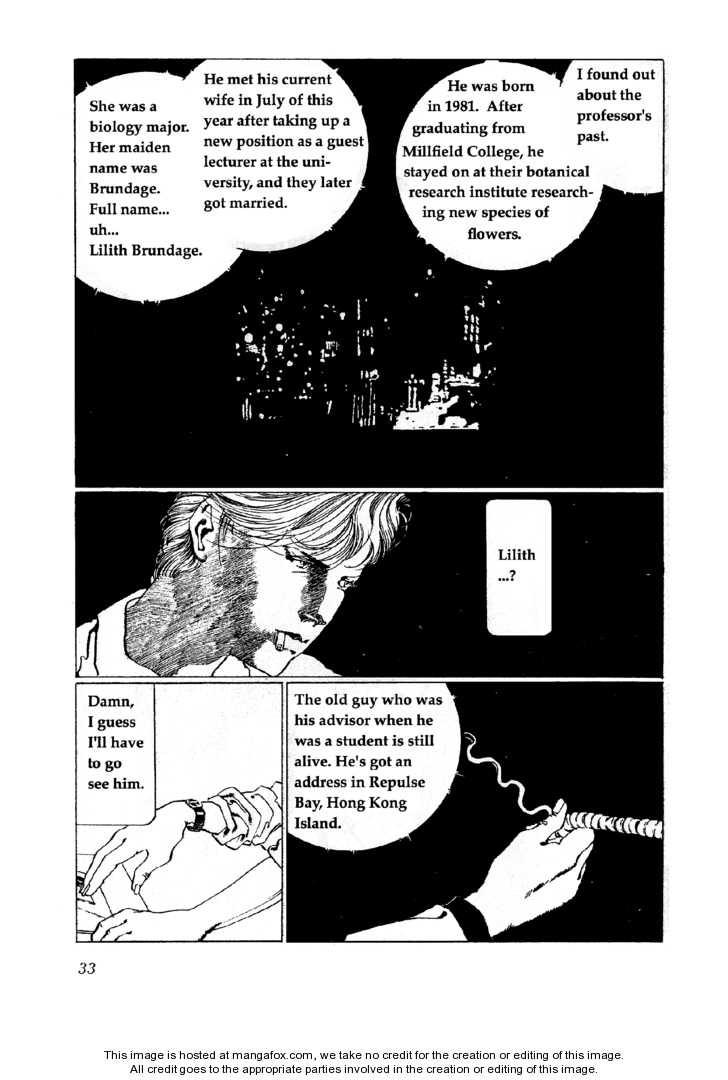 I found out about the professor's past.

He was born in 1981. After graduating from Millfield College, he stayed on at their botanical research institute researching new species of flowers.

He met his current wife in July of this year after taking up a new position as a guest lecturer at the university, and they later got married.

She was a biology major. Her maiden name was Brundage. Full name... uh... Lilith Brundage.

Lilith ...?

The old guy who was his advisor when he was a student is still alive. He's got an address in Repulse Bay, Hong Kong Island.

Damn, I guess I'll have to go see him.

33

This image is hosted at mangafox.com, we take no credit for the creation or editing of this image.
All credit goes to the appropriate parties involved in the creation or editing of this image.